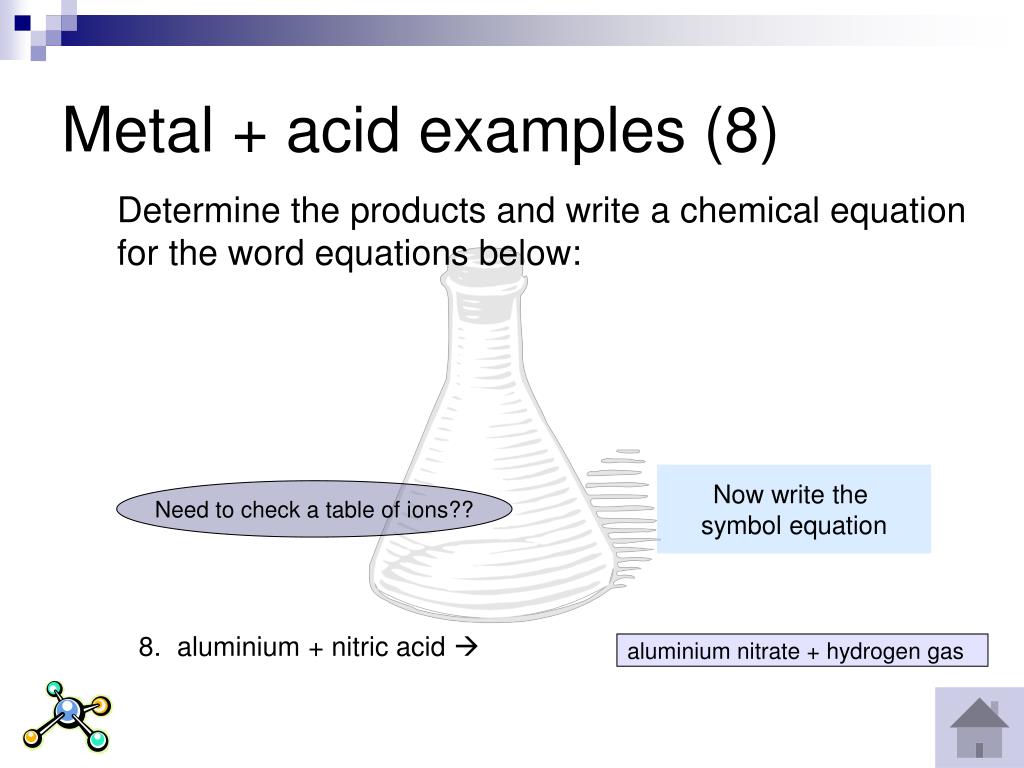 Metal + acid examples (8)

Determine the products and write a chemical equation for the word equations below:

Need to check a table of ions??

Now write the symbol equation

8. aluminium + nitric acid →

aluminium nitrate + hydrogen gas